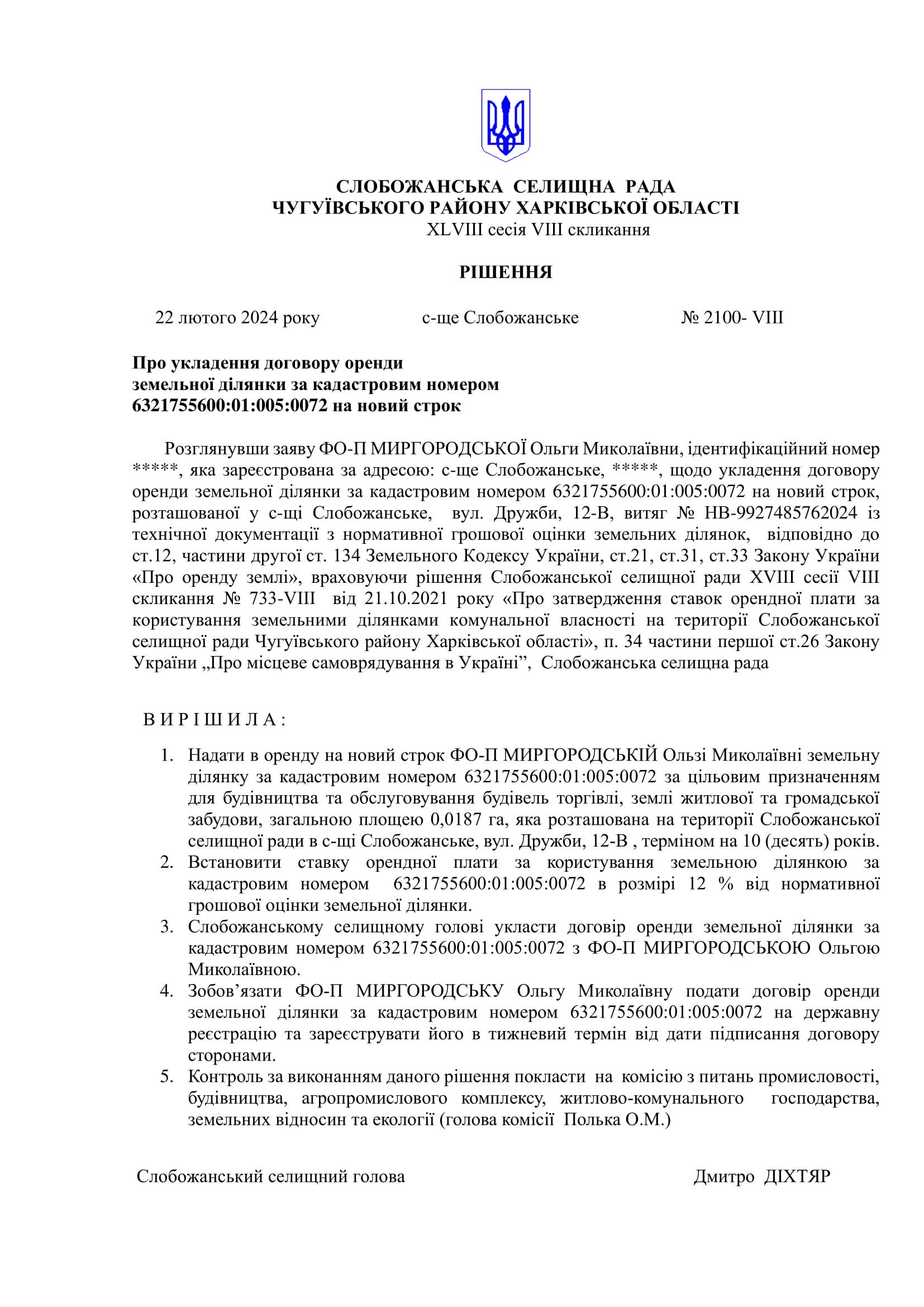 СЛОБОЖАНСЬКА СЕЛИЩНА РАДА
ЧУГУЇВСЬКОГО РАЙОНУ ХАРКІВСЬКОЇ ОБЛАСТІ
XLVIII сесія VIII скликання

РІШЕННЯ

22 лютого 2024 року    с-ще Слобожанське    № 2100- VIII

Про укладення договору оренди земельної ділянки за кадастровим номером 6321755600:01:005:0072 на новий строк

Розглянувши заяву ФО-П МИРГОРОДСЬКОЇ Ольги Миколаївни, ідентифікаційний номер *****, яка зареєстрована за адресою: с-ще Слобожанське, *****, щодо укладення договору оренди земельної ділянки за кадастровим номером 6321755600:01:005:0072 на новий строк, розташованої у с-щі Слобожанське, вул. Дружби, 12-В, витяг № НВ-9927485762024 із технічної документації з нормативної грошової оцінки земельних ділянок, відповідно до ст.12, частини другої ст. 134 Земельного Кодексу України, ст.21, ст.31, ст.33 Закону України «Про оренду землі», враховуючи рішення Слобожанської селищної ради XVIII сесії VIII скликання № 733-VIII від 21.10.2021 року «Про затвердження ставок орендної плати за користування земельними ділянками комунальної власності на території Слобожанської селищної ради Чугуївського району Харківської області», п. 34 частини першої ст.26 Закону України „Про місцеве самоврядування в Україні”, Слобожанська селищна рада

В И Р І Ш И Л А :

1. Надати в оренду на новий строк ФО-П МИРГОРОДСЬКІЙ Ользі Миколаївні земельну ділянку за кадастровим номером 6321755600:01:005:0072 за цільовим призначенням для будівництва та обслуговування будівель торгівлі, землі житлової та громадської забудови, загальною площею 0,0187 га, яка розташована на території Слобожанської селищної ради в с-щі Слобожанське, вул. Дружби, 12-В , терміном на 10 (десять) років.
2. Встановити ставку орендної плати за користування земельною ділянкою за кадастровим номером 6321755600:01:005:0072 в розмірі 12 % від нормативної грошової оцінки земельної ділянки.
3. Слобожанському селищному голові укласти договір оренди земельної ділянки за кадастровим номером 6321755600:01:005:0072 з ФО-П МИРГОРОДСЬКОЮ Ольгою Миколаївною.
4. Зобов’язати ФО-П МИРГОРОДСЬКУ Ольгу Миколаївну подати договір оренди земельної ділянки за кадастровим номером 6321755600:01:005:0072 на державну реєстрацію та зареєструвати його в тижневий термін від дати підписання договору сторонами.
5. Контроль за виконанням даного рішення покласти на комісію з питань промисловості, будівництва, агропромислового комплексу, житлово-комунального господарства, земельних відносин та екології (голова комісії Полька О.М.)

Слобожанський селищний голова    Дмитро ДІХТЯР